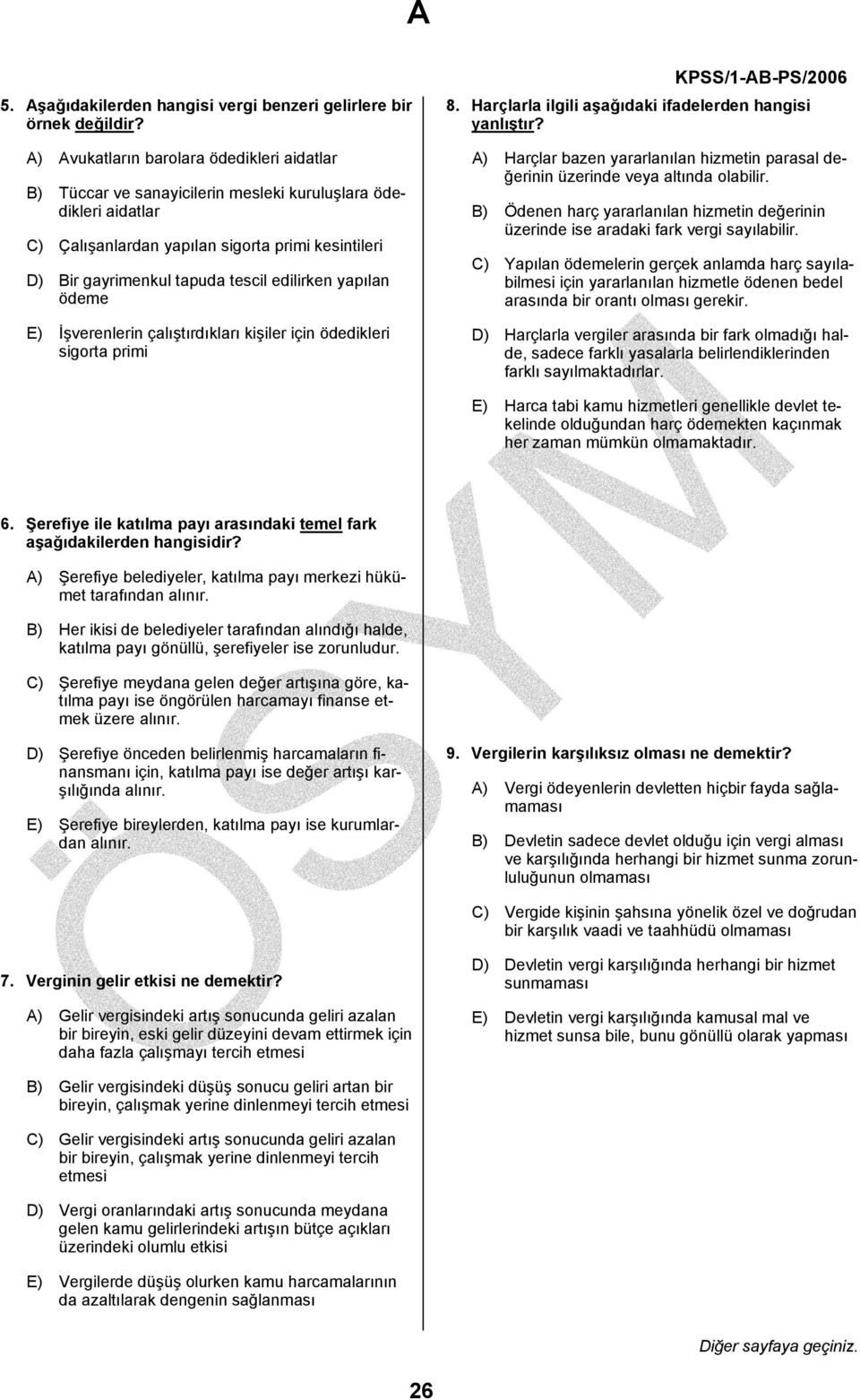 A

KPSS/1-AB-PS/2006

5. Aşağıdakilerden hangisi vergi benzeri gelirlere bir örnek değildir?

A) Avukatların barolara ödedikleri aidatlar

B) Tüccar ve sanayicilerin mesleki kuruluşlara ödedikleri aidatlar

C) Çalışanlardan yapılan sigorta primi kesintileri

D) Bir gayrimenkul tapuda tescil edilirken yapılan ödeme

E) İşverenlerin çalıştırdıkları kişiler için ödedikleri sigorta primi

6. Şerefiye ile katılma payı arasındaki temel fark aşağıdakilerden hangisidir?

A) Şerefiye belediyeler, katılma payı merkezi hükümet tarafından alınır.

B) Her ikisi de belediyeler tarafından alındığı halde, katılma payı gönüllü, şerefiyeler ise zorunludur.

C) Şerefiye meydana gelen değer artışına göre, katılma payı ise öngörülen harcamayı finanse etmek üzere alınır.

D) Şerefiye önceden belirlenmiş harcamaların finansmanı için, katılma payı ise değer artışı karşılığında alınır.

E) Şerefiye bireylerden, katılma payı ise kurumlardan alınır.

7. Verginin gelir etkisi ne demektir?

A) Gelir vergisindeki artış sonucunda geliri azalan bir bireyin, eski gelir düzeyini devam ettirmek için daha fazla çalışmayı tercih etmesi

B) Gelir vergisindeki düşüş sonucu geliri artan bir bireyin, çalışmak yerine dinlenmeyi tercih etmesi

C) Gelir vergisindeki artış sonucunda geliri azalan bir bireyin, çalışmak yerine dinlenmeyi tercih etmesi

D) Vergi oranlarındaki artış sonucunda meydana gelen kamu gelirlerindeki artışın bütçe açıkları üzerindeki olumlu etkisi

E) Vergilerde düşüş olurken kamu harcamalarının da azaltılarak dengenin sağlanması

8. Harçlarla ilgili aşağıdaki ifadelerden hangisi yanlıştır?

A) Harçlar bazen yararlanılan hizmetin parasal değerinin üzerinde veya altında olabilir.

B) Ödenen harç yararlanılan hizmetin değerinin üzerinde ise aradaki fark vergi sayılabilir.

C) Yapılan ödemelerin gerçek anlamda harç sayılabilmesi için yararlanılan hizmetle ödenen bedel arasında bir orantı olması gerekir.

D) Harçlarla vergiler arasında bir fark olmadığı halde, sadece farklı yasalarla belirlendiklerinden farklı sayılmaktadırlar.

E) Harca tabi kamu hizmetleri genellikle devlet tekelinde olduğundan harç ödemekten kaçınmak her zaman mümkün olmamaktadır.

9. Vergilerin karşılıksız olması ne demektir?

A) Vergi ödeyenlerin devletten hiçbir fayda sağlamaması

B) Devletin sadece devlet olduğu için vergi alması ve karşılığında herhangi bir hizmet sunma zorunluluğunun olmaması

C) Vergide kişinin şahsına yönelik özel ve doğrudan bir karşılık vaadi ve taahhüdü olmaması

D) Devletin vergi karşılığında herhangi bir hizmet sunmaması

E) Devletin vergi karşılığında kamusal mal ve hizmet sunsa bile, bunu gönüllü olarak yapması

ÖSYM

Diğer sayfaya geçiniz.

26